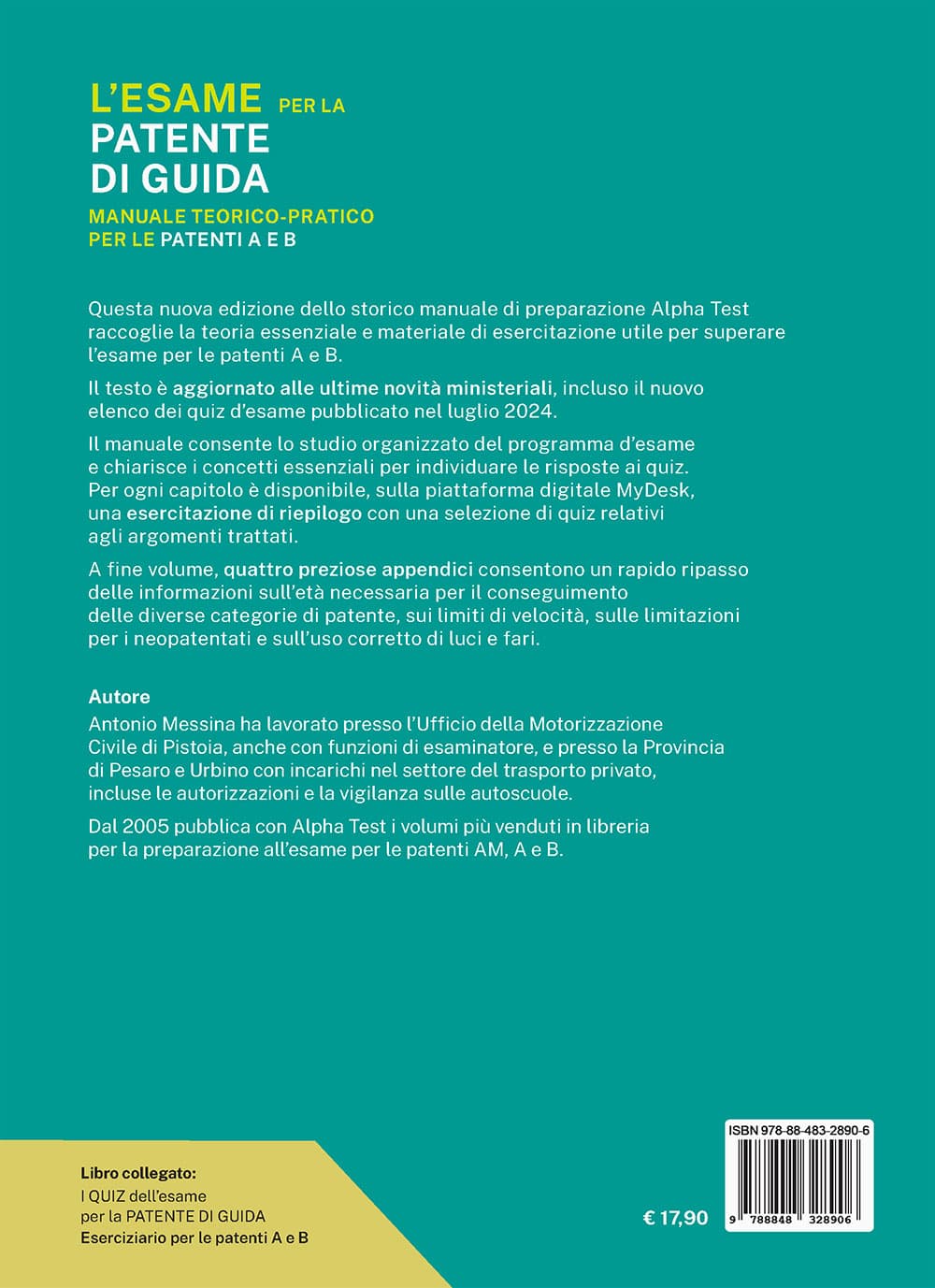 L'ESAME PER LA PATENTE DI GUIDA

MANUALE TEORICO-PRATICO PER LE PATENTI A E B

Questa nuova edizione dello storico manuale di preparazione Alpha Test raccoglie la teoria essenziale e materiale di esercitazione utile per superare l'esame per le patenti A e B.

Il testo è aggiornato alle ultime novità ministeriali, incluso il nuovo elenco dei quiz d'esame pubblicato nel luglio 2024.

Il manuale consente lo studio organizzato del programma d'esame e chiarisce i concetti essenziali per individuare le risposte ai quiz. Per ogni capitolo è disponibile, sulla piattaforma digitale MyDesk, una esercitazione di riepilogo con una selezione di quiz relativi agli argomenti trattati.

A fine volume, quattro preziose appendici consentono un rapido ripasso delle informazioni sull'età necessaria per il conseguimento delle diverse categorie di patente, sui limiti di velocità, sulle limitazioni per i neopatentati e sull'uso corretto di luci e fari.

Autore
Antonio Messina ha lavorato presso l'Ufficio della Motorizzazione Civile di Pistoia, anche con funzioni di esaminatore, e presso la Provincia di Pesaro e Urbino con incarichi nel settore del trasporto privato, incluse le autorizzazioni e la vigilanza sulle autoscuole.

Dal 2005 pubblica con Alpha Test i volumi più venduti in libreria per la preparazione all'esame per le patenti AM, A e B.

Libro collegato:
I QUIZ dell'esame per la PATENTE DI GUIDA
Eserciziario per le patenti A e B

€ 17,90

ISBN 978-88-483-2890-6

9 788848 328906